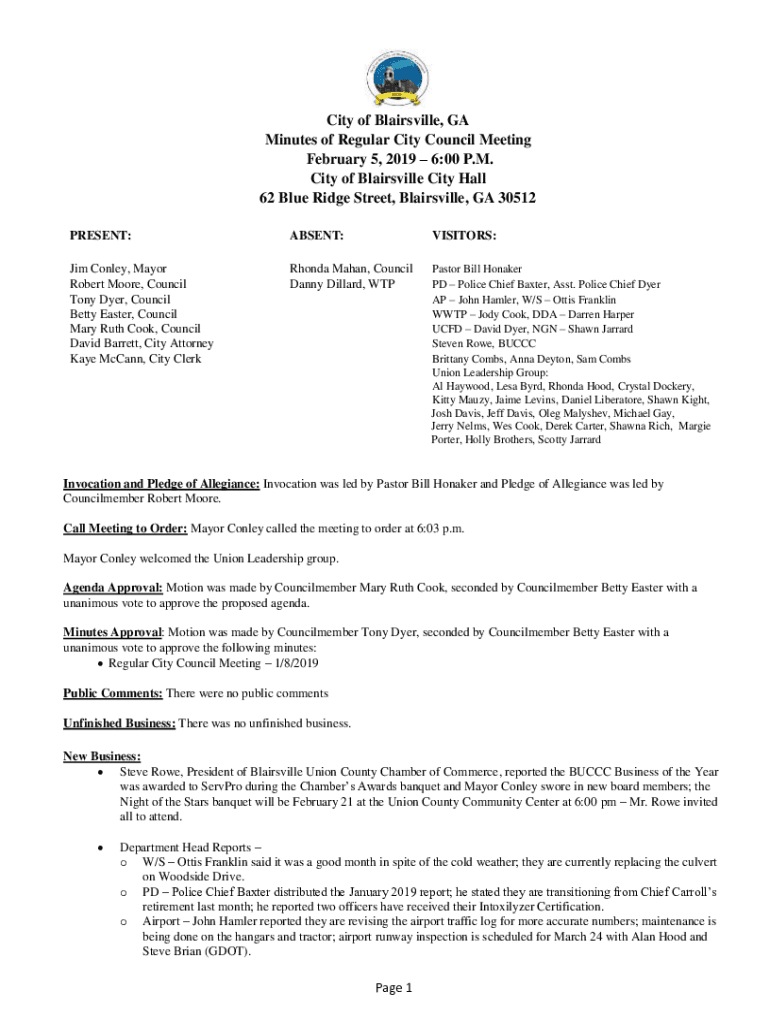 City of Blairsville, GA
Minutes of Regular City Council Meeting
February 5, 2019 – 6:00 P.M.
City of Blairsville City Hall
62 Blue Ridge Street, Blairsville, GA 30512

PRESENT:

Jim Conley, Mayor
Robert Moore, Council
Tony Dyer, Council
Betty Easter, Council
Mary Ruth Cook, Council
David Barrett, City Attorney
Kaye McCann, City Clerk

ABSENT:

Rhonda Mahan, Council
Danny Dillard, WTP

VISITORS:

Pastor Bill Honaker
PD – Police Chief Baxter, Asst. Police Chief Dyer
AP – John Hamler, W/S – Ottis Franklin
WWTP – Jody Cook, DDA – Darren Harper
UCFD – David Dyer, NGN – Shawn Jarrard
Steven Rowe, BUCCC
Brittany Combs, Anna Deyton, Sam Combs
Union Leadership Group:
Al Haywood, Lesa Byrd, Rhonda Hood, Crystal Dockery, Kitty Mauzy, Jaime Levins, Daniel Liberatore, Shawn Kight, Josh Davis, Jeff Davis, Oleg Malyshev, Michael Gay, Jerry Nelms, Wes Cook, Derek Carter, Shawna Rich, Margie Porter, Holly Brothers, Scotty Jarrard

Invocation and Pledge of Allegiance: Invocation was led by Pastor Bill Honaker and Pledge of Allegiance was led by Councilmember Robert Moore.

Call Meeting to Order: Mayor Conley called the meeting to order at 6:03 p.m.

Mayor Conley welcomed the Union Leadership group.

Agenda Approval: Motion was made by Councilmember Mary Ruth Cook, seconded by Councilmember Betty Easter with a unanimous vote to approve the proposed agenda.

Minutes Approval: Motion was made by Councilmember Tony Dyer, seconded by Councilmember Betty Easter with a unanimous vote to approve the following minutes:
• Regular City Council Meeting – 1/8/2019

Public Comments: There were no public comments

Unfinished Business: There was no unfinished business.

New Business:
• Steve Rowe, President of Blairsville Union County Chamber of Commerce, reported the BUCCC Business of the Year was awarded to ServPro during the Chamber's Awards banquet and Mayor Conley swore in new board members; the Night of the Stars banquet will be February 21 at the Union County Community Center at 6:00 pm – Mr. Rowe invited all to attend.

• Department Head Reports –
o W/S – Ottis Franklin said it was a good month in spite of the cold weather; they are currently replacing the culvert on Woodside Drive.
o PD – Police Chief Baxter distributed the January 2019 report; he stated they are transitioning from Chief Carroll's retirement last month; he reported two officers have received their Intoxilyzer Certification.
o Airport – John Hamler reported they are revising the airport traffic log for more accurate numbers; maintenance is being done on the hangars and tractor; airport runway inspection is scheduled for March 24 with Alan Hood and Steve Brian (GDOT).

Page 1